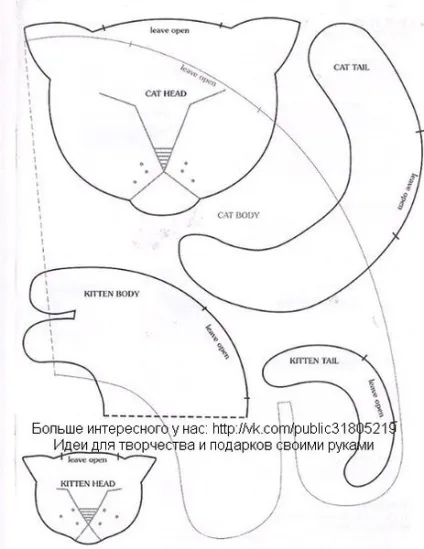 leave open

leave open

CAT HEAD

CAT TAIL

leave open

CAT BODY

KITTEN BODY

leave open

KITTEN TAIL

leave open

Больше интересного у нас: http://vk.com/public31805219
Идеи для творчества и подарков своими руками

leave open

KITTEN HEAD